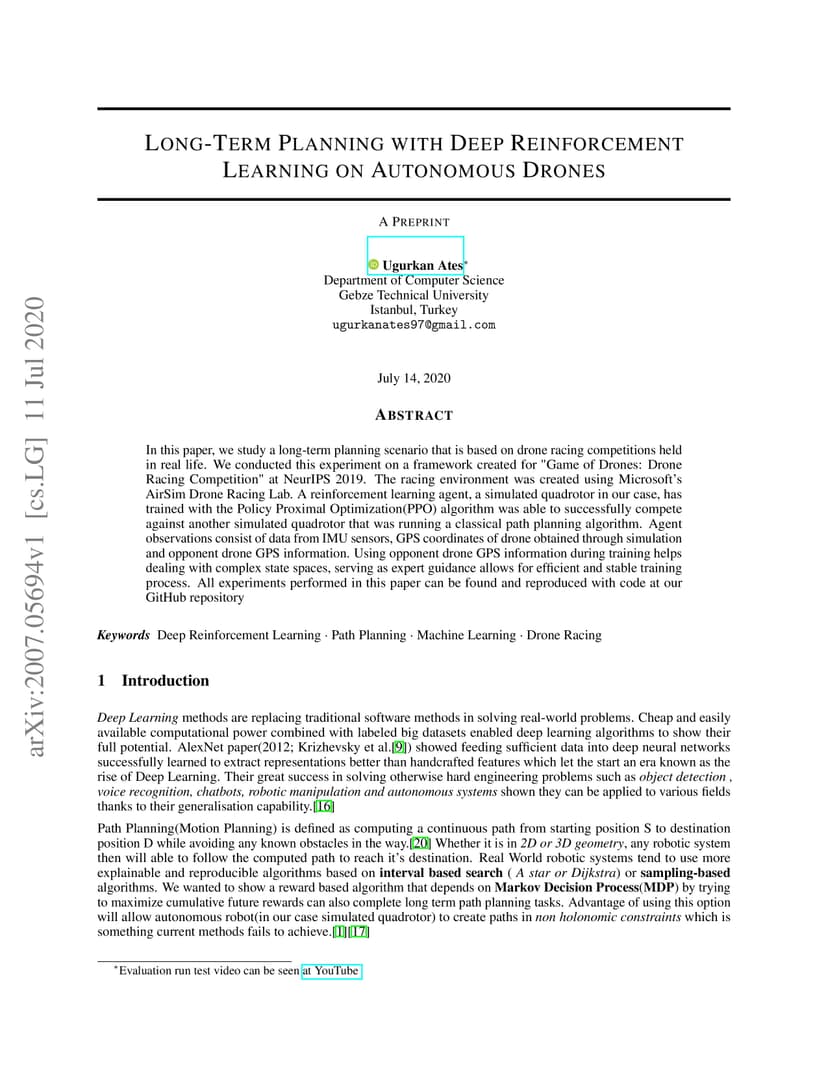 arXiv:2007.05694v1 [cs.LG] 11 Jul 2020

LONG-TERM PLANNING WITH DEEP REINFORCEMENT LEARNING ON AUTONOMOUS DRONES

A PREPRINT

Ugurkan Ates*
Department of Computer Science
Gebze Technical University
Istanbul, Turkey
ugurkanates97@gmail.com

July 14, 2020

ABSTRACT

In this paper, we study a long-term planning scenario that is based on drone racing competitions held in real life. We conducted this experiment on a framework created for "Game of Drones: Drone Racing Competition" at NeurIPS 2019. The racing environment was created using Microsoft's AirSim Drone Racing Lab. A reinforcement learning agent, a simulated quadrotor in our case, has trained with the Policy Proximal Optimization(PPO) algorithm was able to successfully compete against another simulated quadrotor that was running a classical path planning algorithm. Agent observations consist of data from IMU sensors, GPS coordinates of drone obtained through simulation and opponent drone GPS information. Using opponent drone GPS information during training helps dealing with complex state spaces, serving as expert guidance allows for efficient and stable training process. All experiments performed in this paper can be found and reproduced with code at our GitHub repository

Keywords Deep Reinforcement Learning · Path Planning · Machine Learning · Drone Racing

1 Introduction

Deep Learning methods are replacing traditional software methods in solving real-world problems. Cheap and easily available computational power combined with labeled big datasets enabled deep learning algorithms to show their full potential. AlexNet paper(2012; Krizhevsky et al.[9]) showed feeding sufficient data into deep neural networks successfully learned to extract representations better than handcrafted features which let the start an era known as the rise of Deep Learning. Their great success in solving otherwise hard engineering problems such as object detection , voice recognition, chatbots, robotic manipulation and autonomous systems shown they can be applied to various fields thanks to their generalisation capability.[16]

Path Planning(Motion Planning) is defined as computing a continuous path from starting position S to destination position D while avoiding any known obstacles in the way.[20] Whether it is in 2D or 3D geometry, any robotic system then will able to follow the computed path to reach it's destination. Real World robotic systems tend to use more explainable and reproducible algorithms based on interval based search ( A star or Dijkstra) or sampling-based algorithms. We wanted to show a reward based algorithm that depends on Markov Decision Process(MDP) by trying to maximize cumulative future rewards can also complete long term path planning tasks. Advantage of using this option will allow autonomous robot(in our case simulated quadrotor) to create paths in non holonomic constraints which is something current methods fails to achieve.[1][17]

*Evaluation run test video can be seen at YouTube